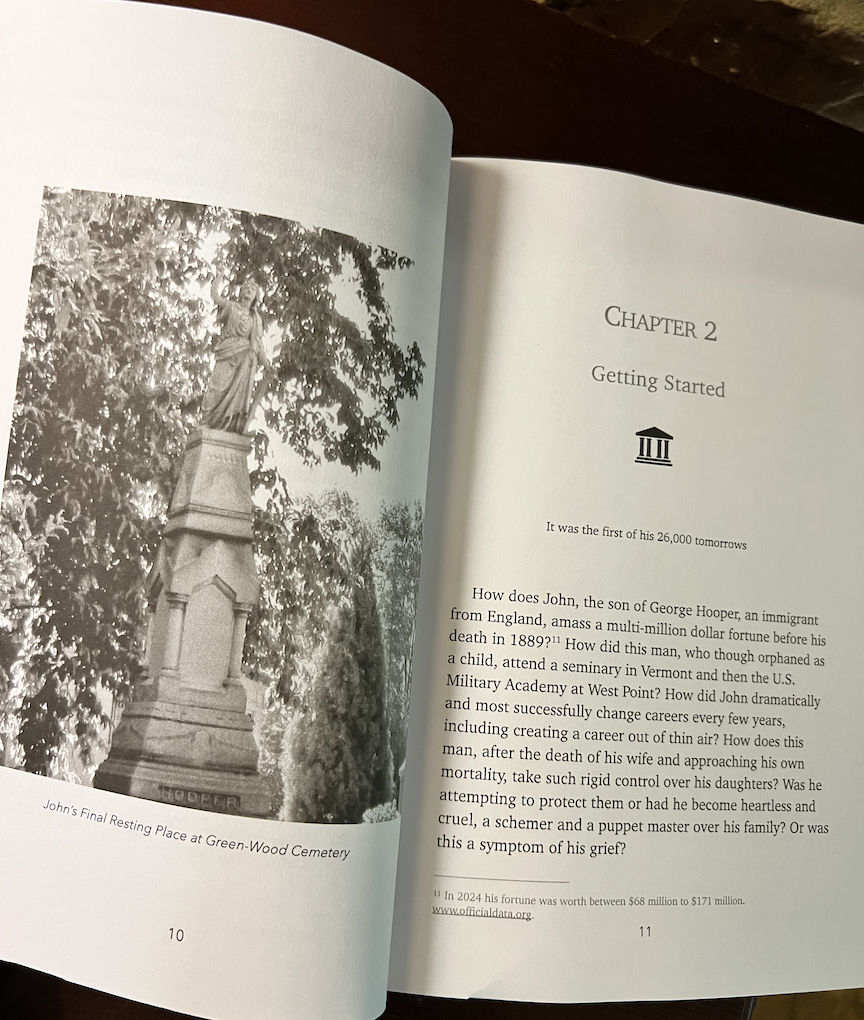 HOOPER

John's Final Resting Place at Green-Wood Cemetery

10

CHAPTER 2

Getting Started

It was the first of his 26,000 tomorrows

How does John, the son of George Hooper, an immigrant from England, amass a multi-million dollar fortune before his death in 1889?$^{11}$ How did this man, who though orphaned as a child, attend a seminary in Vermont and then the U.S. Military Academy at West Point? How did John dramatically and most successfully change careers every few years, including creating a career out of thin air? How does this man, after the death of his wife and approaching his own mortality, take such rigid control over his daughters? Was he attempting to protect them or had he become heartless and cruel, a schemer and a puppet master over his family? Or was this a symptom of his grief?

$^{11}$ In 2024 his fortune was worth between $68 million to $171 million. www.officialdata.org.

11